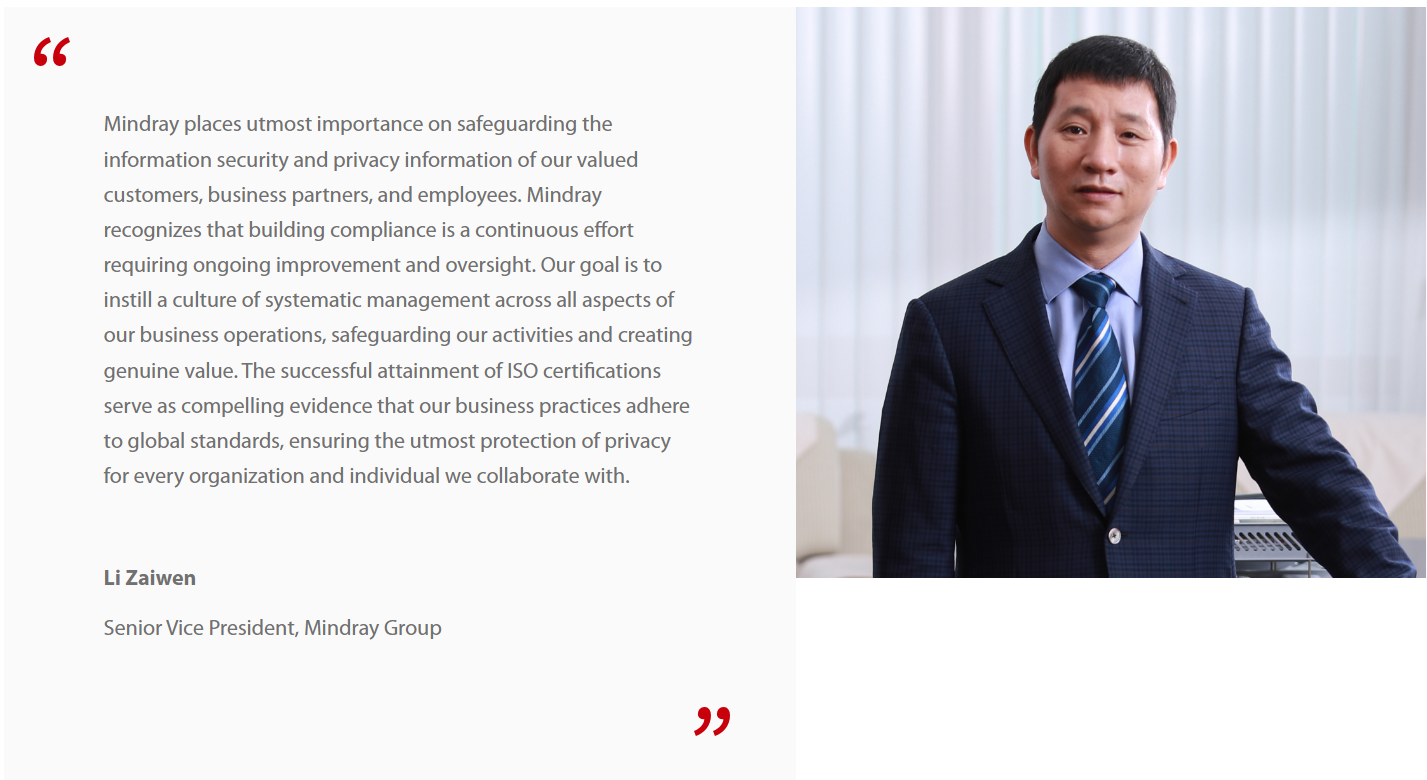 "

Mindray places utmost importance on safeguarding the information security and privacy information of our valued customers, business partners, and employees. Mindray recognizes that building compliance is a continuous effort requiring ongoing improvement and oversight. Our goal is to instill a culture of systematic management across all aspects of our business operations, safeguarding our activities and creating genuine value. The successful attainment of ISO certifications serve as compelling evidence that our business practices adhere to global standards, ensuring the utmost protection of privacy for every organization and individual we collaborate with.

Li Zaiwen

Senior Vice President, Mindray Group

"